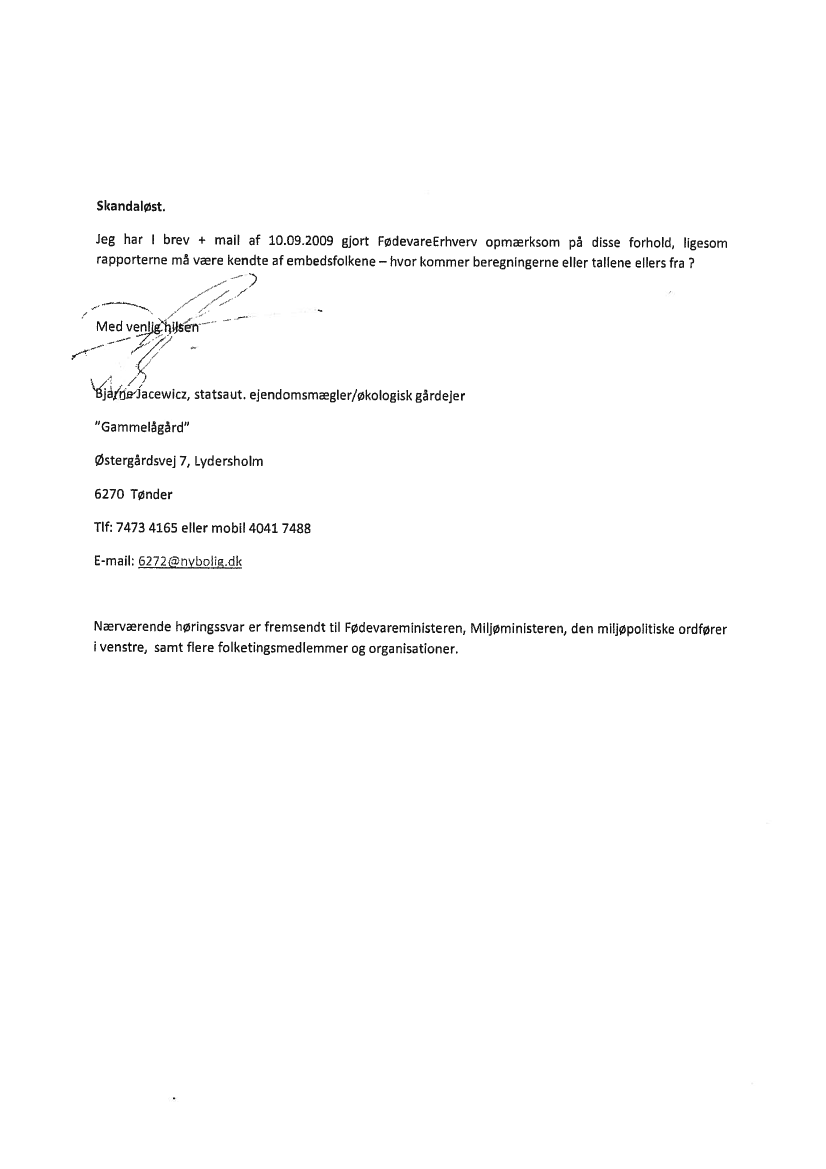 Skandaløst.

Jeg har I brev + mail af 10.09.2009 gjort FødevareErhverv opmærksom på disse forhold, ligesom rapporterne må være kendte af embedsfolkene – hvor kommer beregningerne eller tallene ellers fra ?

Med venlig hilsen

Bjarne Jacewicz, statsaut. ejendomsmægler/økologisk gårdejer

"Gammelågård"

Østergårdsvej 7, Lydersholm

6270 Tønder

Tlf: 7473 4165 eller mobil 4041 7488

E-mail: 6272@nybolig.dk

Nærværende høringssvar er fremsendt til Fødevareministeren, Miljøministeren, den miljøpolitiske ordfører i venstre, samt flere folketingsmedlemmer og organisationer.